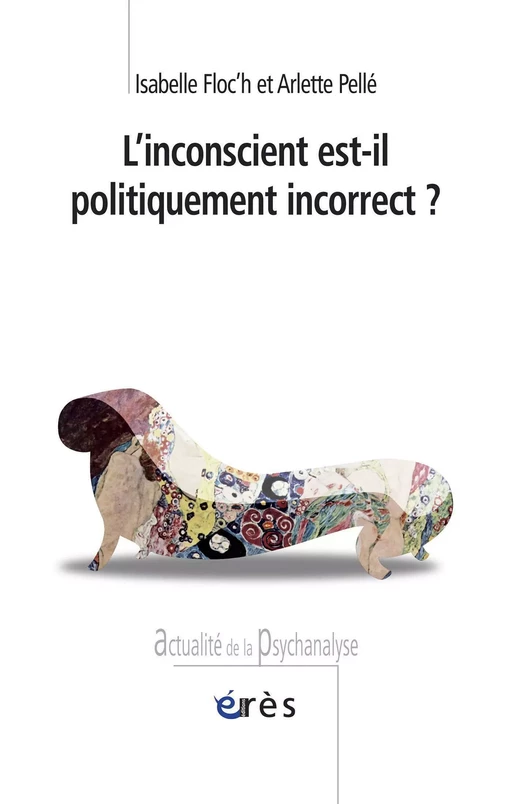 Isabelle Floc'h et Arlette Pellé

L'inconscient est-il politiquement incorrect ?

actualité de la psychanalyse

érès